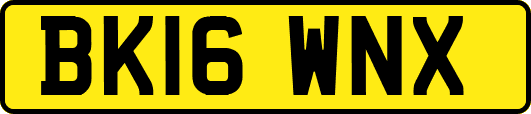 BK16 WNX